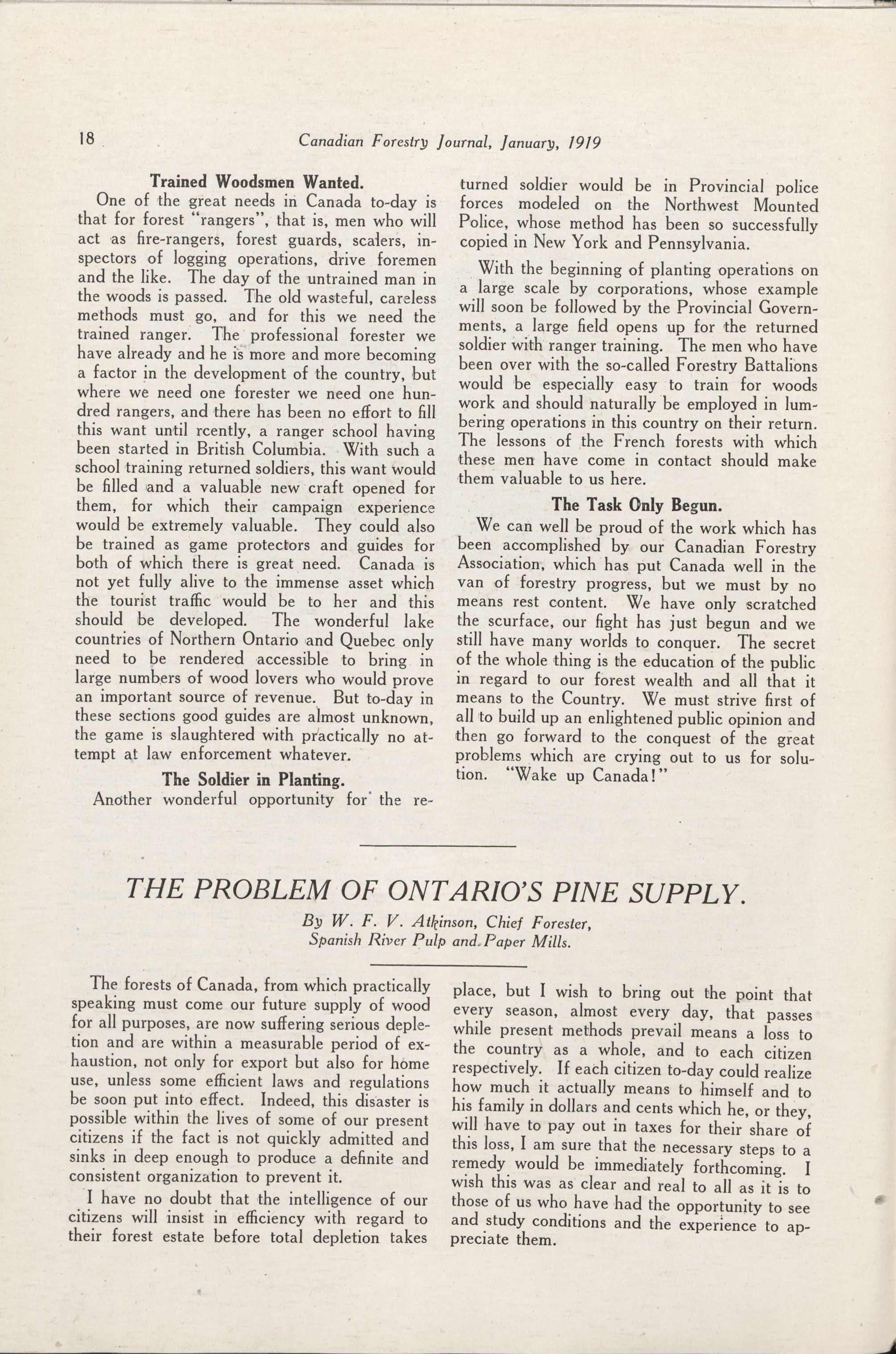 18 Canadian Forestry Journal, January, 1919

Trained Woodsmen Wanted.

One of the great needs in Canada to-day is that for forest "rangers", that is, men who will act as fire-rangers, forest guards, scalers, inspectors of logging operations, drive foremen and the like. The day of the untrained man in the woods is passed. The old wasteful, careless methods must go, and for this we need the trained ranger. The professional forester we have already and he is more and more becoming a factor in the development of the country, but where we need one forester we need one hundred rangers, and there has been no effort to fill this want until rcently, a ranger school having been started in British Columbia. With such a school training returned soldiers, this want would be filled and a valuable new craft opened for them, for which their campaign experience would be extremely valuable. They could also be trained as game protectors and guides for both of which there is great need. Canada is not yet fully alive to the immense asset which the tourist traffic would be to her and this should be developed. The wonderful lake countries of Northern Ontario and Quebec only need to be rendered accessible to bring in large numbers of wood lovers who would prove an important source of revenue. But to-day in these sections good guides are almost unknown, the game is slaughtered with practically no attempt at law enforcement whatever.

The Soldier in Planting.

Another wonderful opportunity for the returned soldier would be in Provincial police forces modeled on the Northwest Mounted Police, whose method has been so successfully copied in New York and Pennsylvania.

With the beginning of planting operations on a large scale by corporations, whose example will soon be followed by the Provincial Governments, a large field opens up for the returned soldier with ranger training. The men who have been over with the so-called Forestry Battalions would be especially easy to train for woods work and should naturally be employed in lumbering operations in this country on their return. The lessons of the French forests with which these men have come in contact should make them valuable to us here.

The Task Only Begun.

We can well be proud of the work which has been accomplished by our Canadian Forestry Association, which has put Canada well in the van of forestry progress, but we must by no means rest content. We have only scratched the scurface, our fight has just begun and we still have many worlds to conquer. The secret of the whole thing is the education of the public in regard to our forest wealth and all that it means to the Country. We must strive first of all to build up an enlightened public opinion and then go forward to the conquest of the great problems which are crying out to us for solution. "Wake up Canada!"

THE PROBLEM OF ONTARIO'S PINE SUPPLY.

By W. F. V. Atkinson, Chief Forester, Spanish River Pulp and Paper Mills.

The forests of Canada, from which practically speaking must come our future supply of wood for all purposes, are now suffering serious depletion and are within a measurable period of exhaustion, not only for export but also for home use, unless some efficient laws and regulations be soon put into effect. Indeed, this disaster is possible within the lives of some of our present citizens if the fact is not quickly admitted and sinks in deep enough to produce a definite and consistent organization to prevent it.

I have no doubt that the intelligence of our citizens will insist in efficiency with regard to their forest estate before total depletion takes place, but I wish to bring out the point that every season, almost every day, that passes while present methods prevail means a loss to the country as a whole, and to each citizen respectively. If each citizen to-day could realize how much it actually means to himself and to his family in dollars and cents which he, or they, will have to pay out in taxes for their share of this loss, I am sure that the necessary steps to a remedy would be immediately forthcoming. I wish this was as clear and real to all as it is to those of us who have had the opportunity to see and study conditions and the experience to appreciate them.